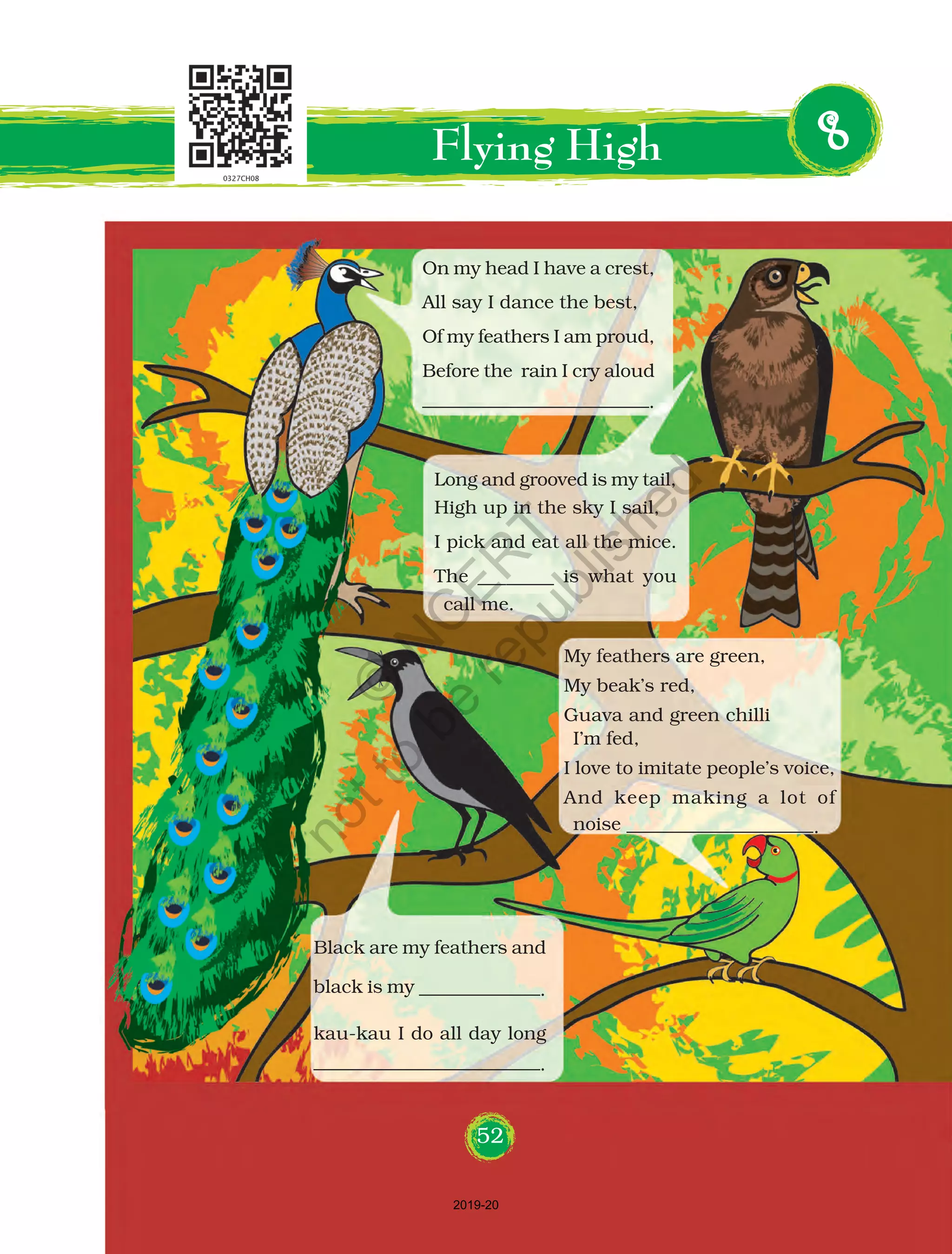 0327CH08

Flying High

8

On my head I have a crest,
All say I dance the best,
Of my feathers I am proud,
Before the rain I cry aloud
____.

Long and grooved is my tail,
High up in the sky I sail,
I pick and eat all the mice.
The ____ is what you call me.

My feathers are green,
My beak's red,
Guava and green chilli I'm fed,
I love to imitate people's voice,
And keep making a lot of noise ____.

Black are my feathers and
black is my ____.
kau-kau I do all day long
____.

52

2019-20

© NCERT not to be republished